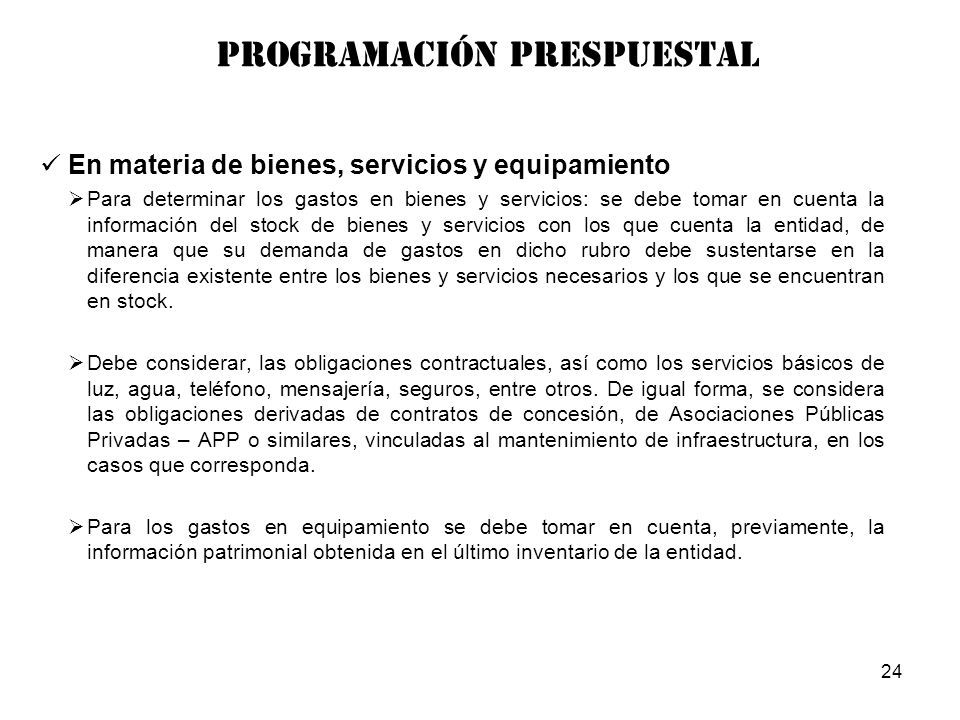 PROGRAMACIÓN PRESPUESTAL

✓ En materia de bienes, servicios y equipamiento

➢ Para determinar los gastos en bienes y servicios: se debe tomar en cuenta la información del stock de bienes y servicios con los que cuenta la entidad, de manera que su demanda de gastos en dicho rubro debe sustentarse en la diferencia existente entre los bienes y servicios necesarios y los que se encuentran en stock.

➢ Debe considerar, las obligaciones contractuales, así como los servicios básicos de luz, agua, teléfono, mensajería, seguros, entre otros. De igual forma, se considera las obligaciones derivadas de contratos de concesión, de Asociaciones Públicas Privadas – APP o similares, vinculadas al mantenimiento de infraestructura, en los casos que corresponda.

➢ Para los gastos en equipamiento se debe tomar en cuenta, previamente, la información patrimonial obtenida en el último inventario de la entidad.

24